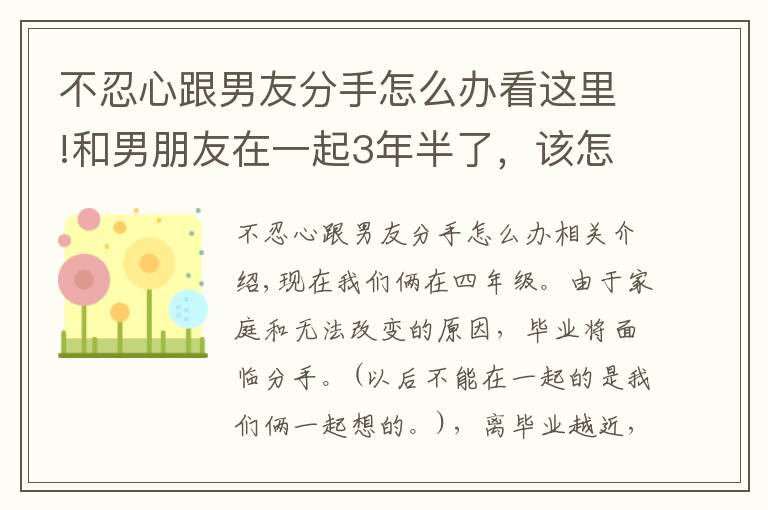 不忍心跟男友分手怎么办看这里!和男朋友在一起3年半了，该怎

不忍心跟男友分手怎么办相关介绍，现在我们俩在四年级。由于家庭和无法改变的原因，毕业将面临分手。（以后不能在一起的是我们俩一起想的。），离毕业越近，